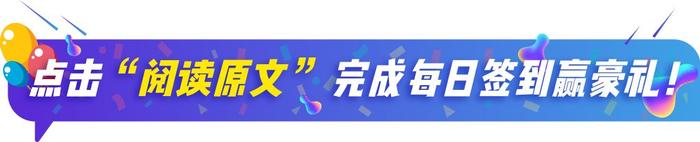 点击“阅读原文”完成每日签到赢豪礼！